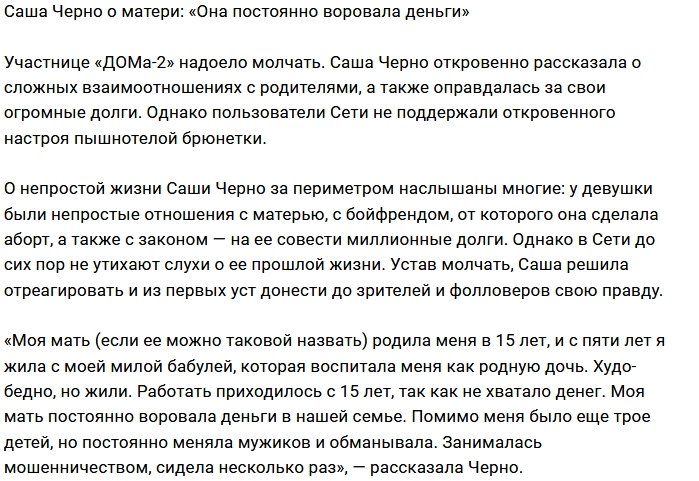 Саша Черно о матери: «Она постоянно воровала деньги»

Участнице «ДОМа-2» надоело молчать. Саша Черно откровенно рассказала о сложных взаимоотношениях с родителями, а также оправдалась за свои огромные долги. Однако пользователи Сети не поддержали откровенного настроя пышнотелой брюнетки.

О непростой жизни Саши Черно за периметром наслышаны многие: у девушки были непростые отношения с матерью, с бойфрендом, от которого она сделала аборт, а также с законом — на ее совести миллионные долги. Однако в Сети до сих пор не утихают слухи о ее прошлой жизни. Устав молчать, Саша решила отреагировать и из первых уст донести до зрителей и фолловеров свою правду.

«Моя мать (если ее можно таковой назвать) родила меня в 15 лет, и с пяти лет я жила с моей милой бабулей, которая воспитала меня как родную дочь. Худо-бедно, но жили. Работать приходилось с 15 лет, так как не хватало денег. Моя мать постоянно воровала деньги в нашей семье. Помимо меня было еще трое детей, но постоянно меняла мужиков и обманывала. Занималась мошенничеством, сидела несколько раз», — рассказала Черно.